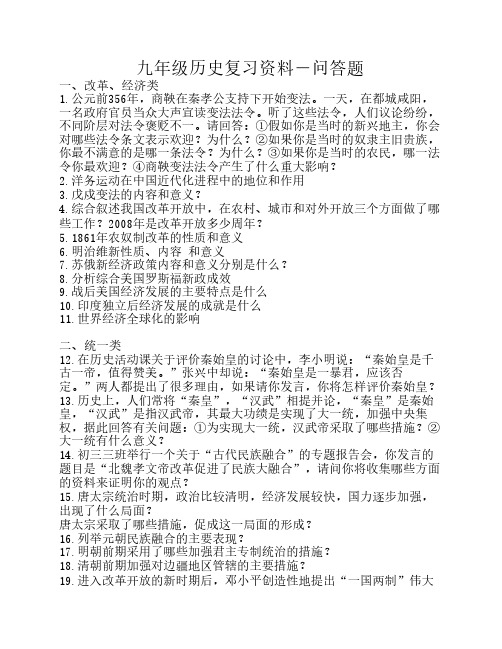 九年级历史复习资料－问答题

一、改革、经济类

1.公元前356年，商鞅在秦孝公支持下开始变法。一天，在都城咸阳，一名政府官员当众大声宣读变法法令。听了这些法令，人们议论纷纷，不同阶层对法令褒贬不一。请回答：①假如你是当时的新兴地主，你会对哪些法令条文表示欢迎？为什么？②如果你是当时的奴隶主旧贵族，你最不满意的是哪一条法令？为什么？③如果你是当时的农民，哪一法令你最欢迎？④商鞅变法法令产生了什么重大影响？

2.洋务运动在中国近代化进程中的地位和作用

3.戊戌变法的内容和意义？

4.综合叙述我国改革开放中，在农村、城市和对外开放三个方面做了哪些工作？2008年是改革开放多少周年？

5.1861年农奴制改革的性质和意义

6.明治维新性质、内容 和意义

7.苏俄新经济政策内容和意义分别是什么？

8.分析综合美国罗斯福新政成效

9.战后美国经济发展的主要特点是什么

10.印度独立后经济发展的成就是什么

11.世界经济全球化的影响

二、统一类

12.在历史活动课关于评价秦始皇的讨论中，李小明说：“秦始皇是千古一帝，值得赞美。”张兴中却说：“秦始皇是一暴君，应该否定。”两人都提出了很多理由，如果请你发言，你将怎样评价秦始皇？

13.历史上，人们常将“秦皇”，“汉武”相提并论，“秦皇”是秦始皇，“汉武”是指汉武帝，其最大功绩是实现了大一统，加强中央集权，据此回答有关问题：①为实现大一统，汉武帝采取了哪些措施？②大一统有什么意义？

14.初三三班举行一个关于“古代民族融合”的专题报告会，你发言的题目是“北魏孝文帝改革促进了民族大融合”，请问你将收集哪些方面的资料来证明你的观点？

15.唐太宗统治时期，政治比较清明，经济发展较快，国力逐步加强，出现了什么局面？

唐太宗采取了哪些措施，促成这一局面的形成？

16.列举元朝民族融合的主要表现？

17.明朝前期采用了哪些加强君主专制统治的措施？

18.清朝前期加强对边疆地区管辖的主要措施？

19.进入改革开放的新时期后，邓小平创造性地提出“一国两制”伟大